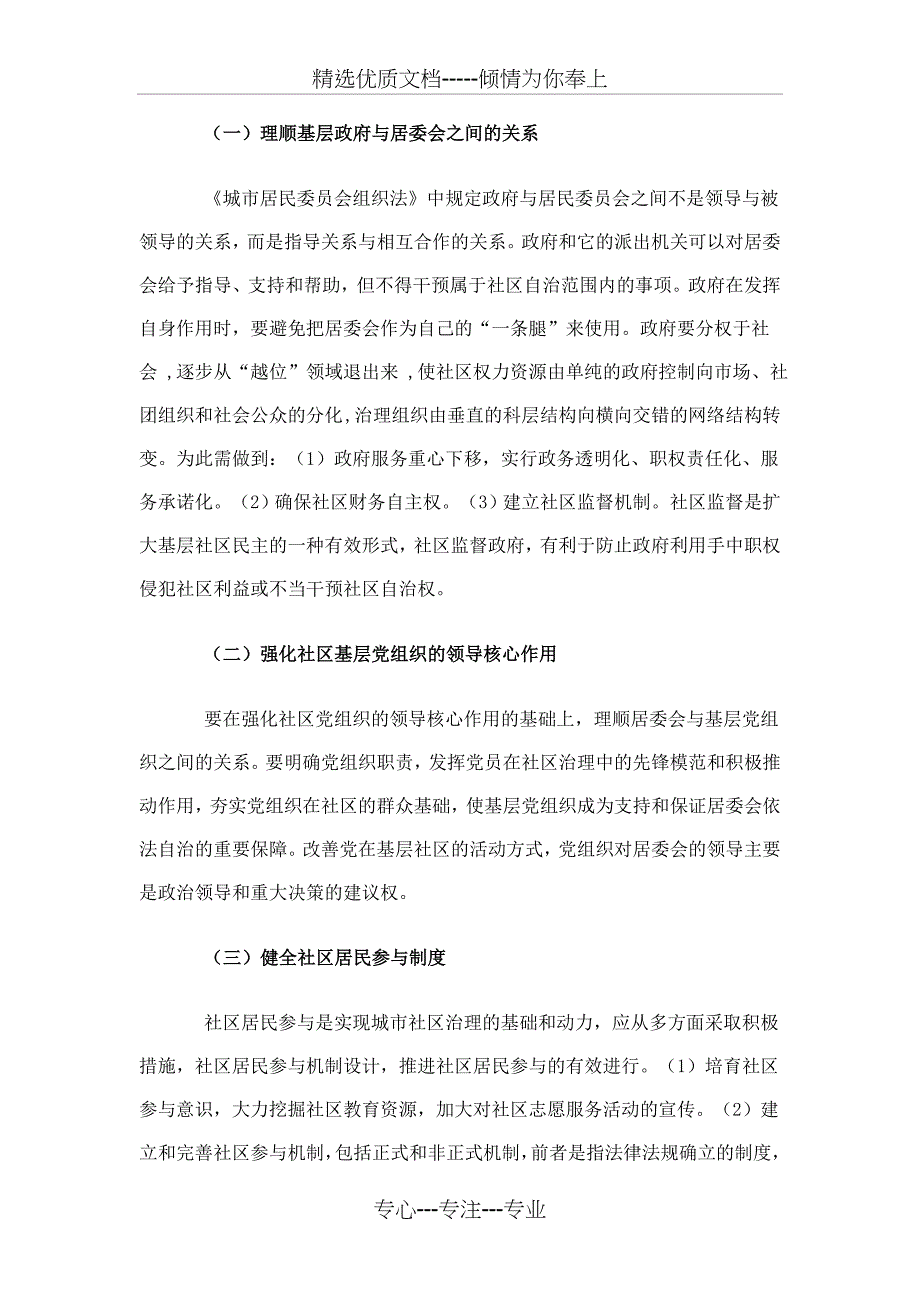 精选优质文档-----倾情为你奉上

（一）理顺基层政府与居委会之间的关系

《城市居民委员会组织法》中规定政府与居民委员会之间不是领导与被领导的关系，而是指导关系与相互合作的关系。政府和它的派出机关可以对居委会给予指导、支持和帮助，但不得干预属于社区自治范围内的事项。政府在发挥自身作用时，要避免把居委会作为自己的“一条腿”来使用。政府要分权于社会，逐步从“越位”领域退出来，使社区权力资源由单纯的政府控制向市场、社团组织和社会公众的分化，治理组织由垂直的科层结构向横向交错的网络结构转变。为此需做到：（1）政府服务重心下移，实行政务透明化、职权责任化、服务承诺化。（2）确保社区财务自主权。（3）建立社区监督机制。社区监督是扩大基层社区民主的一种有效形式，社区监督政府，有利于防止政府利用手中职权侵犯社区利益或不当干预社区自治权。

（二）强化社区基层党组织的领导核心作用

要在强化社区党组织的领导核心作用的基础上，理顺居委会与基层党组织之间的关系。要明确党组织职责，发挥党员在社区治理中的先锋模范和积极推动作用，夯实党组织在社区的群众基础，使基层党组织成为支持和保证居委会依法自治的重要保障。改善党在基层社区的活动方式，党组织对居委会的领导主要是政治领导和重大决策的建议权。

（三）健全社区居民参与制度

社区居民参与是实现城市社区治理的基础和动力，应从多方面采取积极措施，社区居民参与机制设计，推进社区居民参与的有效进行。（1）培育社区参与意识，大力挖掘社区教育资源，加大对社区志愿服务活动的宣传。（2）建立和完善社区参与机制，包括正式和非正式机制，前者是指法律法规确立的制度，

专心---专注---专业